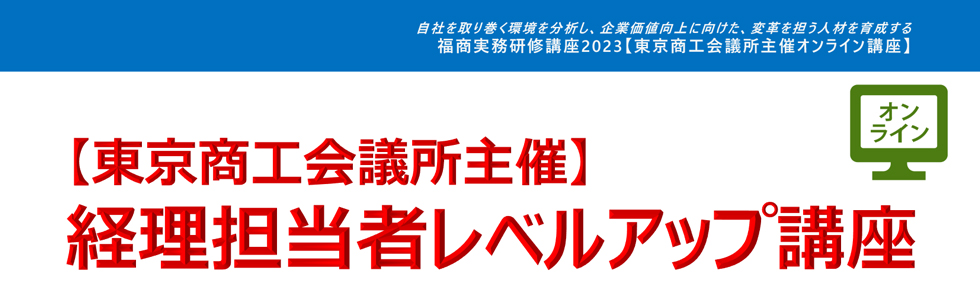 自社を取り巻く環境を分析し、企業価値向上に向けた、変革を担う人材を育成する
福商実務研修講座2023【東京商工会議所主催オンライン講座】

オンライン

【東京商工会議所主催】
経理担当者レベルアップ講座